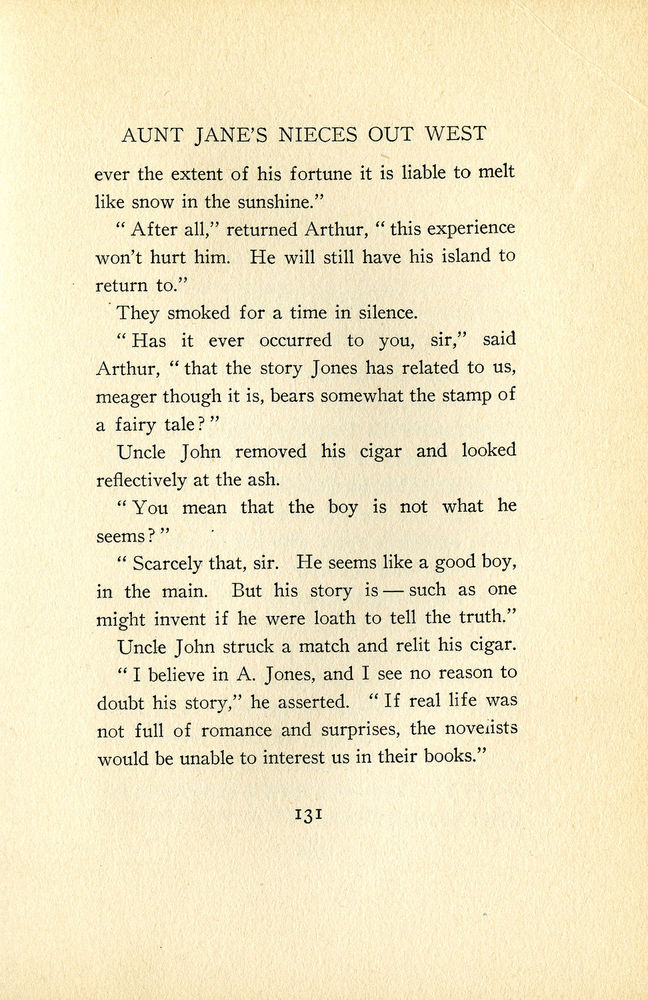 AUNT JANE'S NIECES OUT WEST

ever the extent of his fortune it is liable to melt like snow in the sunshine."

"After all," returned Arthur, "this experience won't hurt him. He will still have his island to return to."

They smoked for a time in silence.

"Has it ever occurred to you, sir," said Arthur, "that the story Jones has related to us, meager though it is, bears somewhat the stamp of a fairy tale?"

Uncle John removed his cigar and looked reflectively at the ash.

"You mean that the boy is not what he seems?"

"Scarcely that, sir. He seems like a good boy, in the main. But his story is — such as one might invent if he were loath to tell the truth."

Uncle John struck a match and relit his cigar.

"I believe in A. Jones, and I see no reason to doubt his story," he asserted. "If real life was not full of romance and surprises, the novelists would be unable to interest us in their books."

131